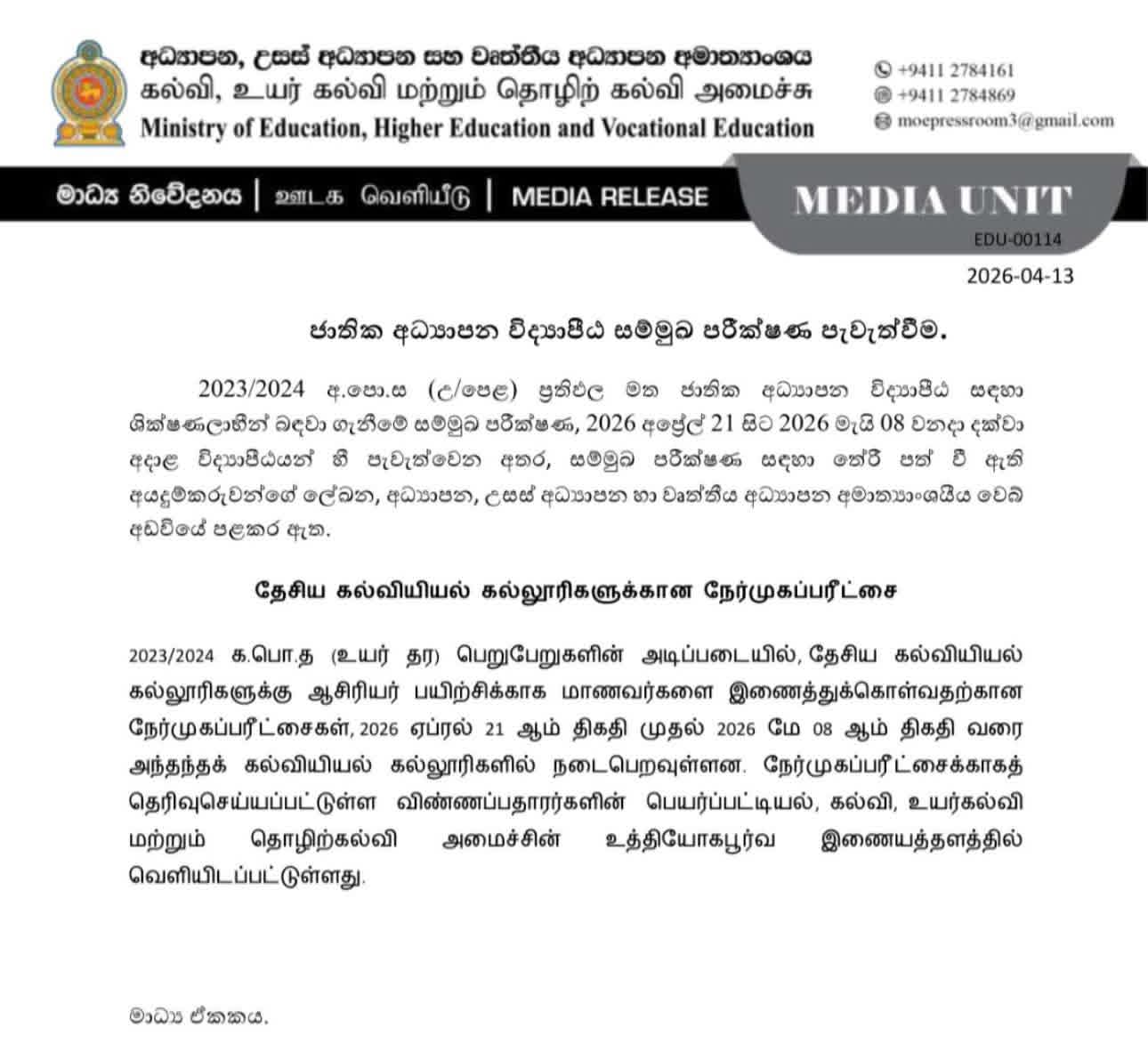 අධ්‍යාපන, උසස් අධ්‍යාපන සහ වෘත්තීය අධ්‍යාපන අමාත්‍යාංශය
கல்வி, உயர் கல்வி மற்றும் தொழிற் கல்வி அமைச்சு
Ministry of Education, Higher Education and Vocational Education

+9411 2784161
+9411 2784869
moepressroom3@gmail.com

මාධ්‍ය නිවේදනය | ஊடக வெளியீடு | MEDIA RELEASE

MEDIA UNIT
EDU-00114

2026-04-13

ජාතික අධ්‍යාපන විද්‍යාපීඨ සම්මුඛ පරීක්ෂණ පැවැත්වීම.

2023/2024 අ.පො.ස (උ/පෙළ) ප්‍රතිඵල මත ජාතික අධ්‍යාපන විද්‍යාපීඨ සඳහා ශික්ෂණලාභීන් බඳවා ගැනීමේ සම්මුඛ පරීක්ෂණ, 2026 අප්‍රේල් 21 සිට 2026 මැයි 08 වනදා දක්වා අදාළ විද්‍යාපීඨයන් හි පැවැත්වෙන අතර, සම්මුඛ පරීක්ෂණ සඳහා තේරී පත් වී ඇති අයදුම්කරුවන්ගේ ලේඛන, අධ්‍යාපන, උසස් අධ්‍යාපන හා වෘත්තීය අධ්‍යාපන අමාත්‍යාංශයීය වෙබ් අඩවියේ පළකර ඇත.

தேசிய கல்வியியல் கல்லூரிகளுக்கான நேர்முகப்பரீட்சை

2023/2024 க.பொ.த (உயர் தர) பெறுபேறுகளின் அடிப்படையில், தேசிய கல்வியியல் கல்லூரிகளுக்கு ஆசிரியர் பயிற்சிக்காக மாணவர்களை இணைத்துக்கொள்வதற்கான நேர்முகப்பரீட்சைகள், 2026 ஏப்ரல் 21 ஆம் திகதி முதல் 2026 மே 08 ஆம் திகதி வரை அந்தந்தக் கல்வியியல் கல்லூரிகளில் நடைபெறவுள்ளன. நேர்முகப்பரீட்சைக்காகத் தெரிவுசெய்யப்பட்டுள்ள விண்ணப்பதாரர்களின் பெயர்ப்பட்டியல், கல்வி, உயர்கல்வி மற்றும் தொழிற்கல்வி அமைச்சின் உத்தியோகபூர்வ இணையத்தளத்தில் வெளியிடப்பட்டுள்ளது.

මාධ්‍ය ඒකකය.